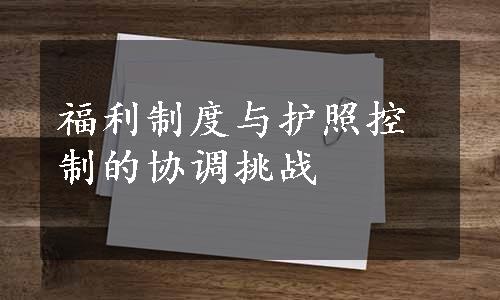 福利制度与护照控制的协调挑战